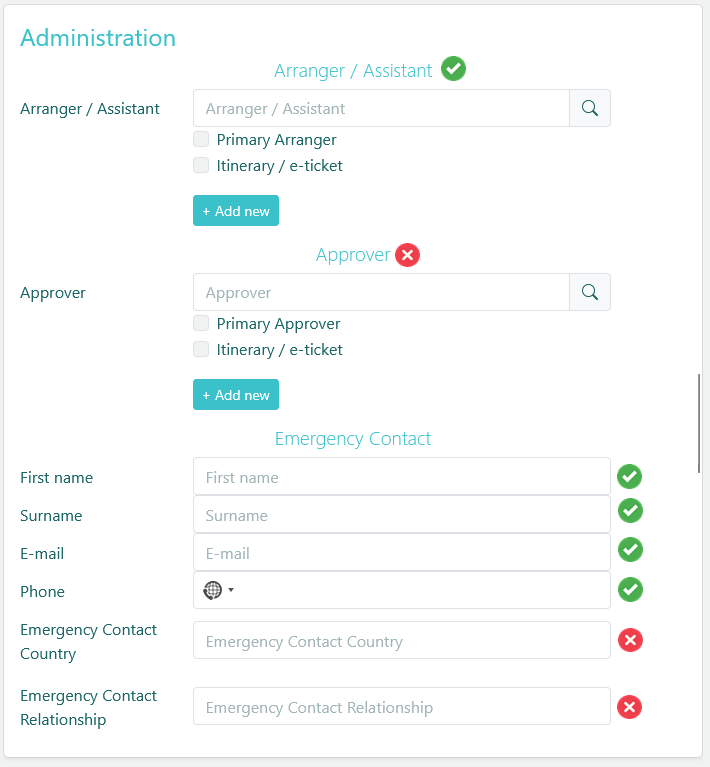 Administration

Arranger / Assistant

Arranger / Assistant
Arranger / Assistant
Primary Arranger
Itinerary / e-ticket

+ Add new

Approver

Approver
Approver
Primary Approver
Itinerary / e-ticket

+ Add new

Emergency Contact

First name
First name

Surname
Surname

E-mail
E-mail

Phone

Emergency Contact Country
Emergency Contact Country

Emergency Contact Relationship
Emergency Contact Relationship